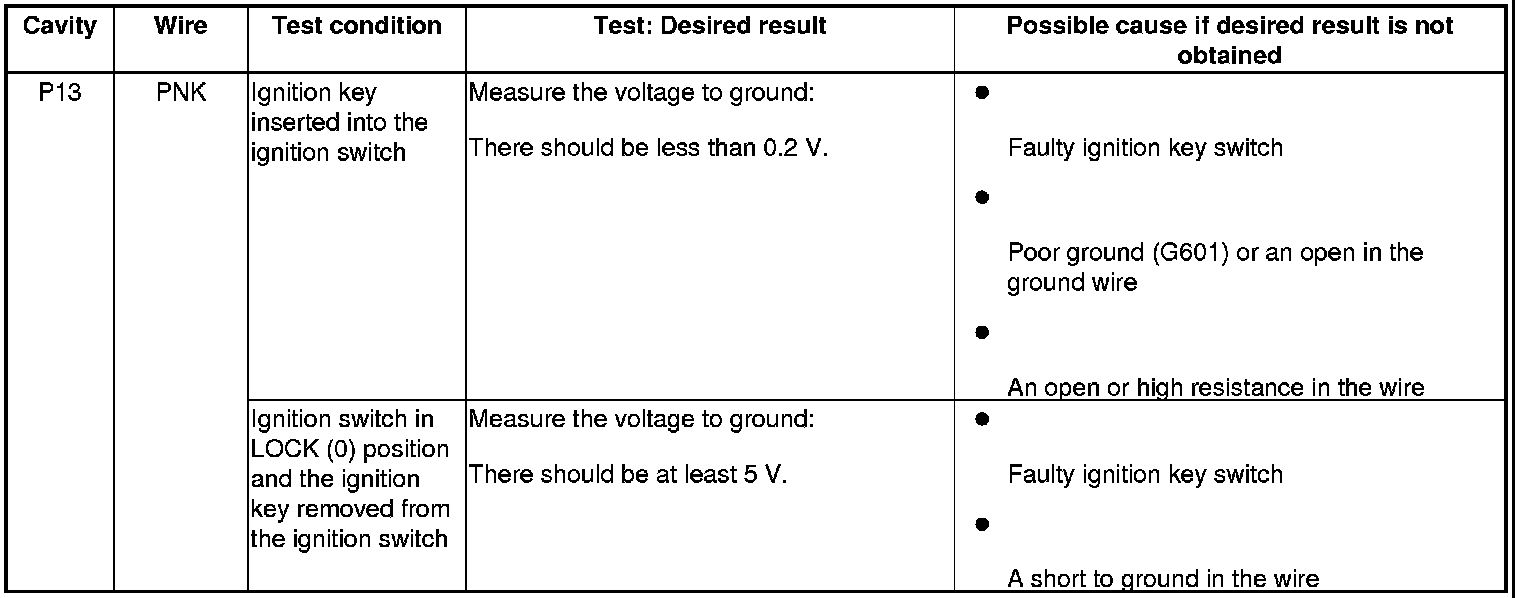 | Cavity | Wire | Test condition | Test: Desired result | Possible cause if desired result is not obtained |
|---|---|---|---|---|
| P13 | PNK | Ignition key inserted into the ignition switch | Measure the voltage to ground: There should be less than 0.2 V. | • Faulty ignition key switch • Poor ground (G601) or an open in the ground wire • An open or high resistance in the wire |
| | | Ignition switch in LOCK (0) position and the ignition key removed from the ignition switch | Measure the voltage to ground: There should be at least 5 V. | • Faulty ignition key switch • A short to ground in the wire |